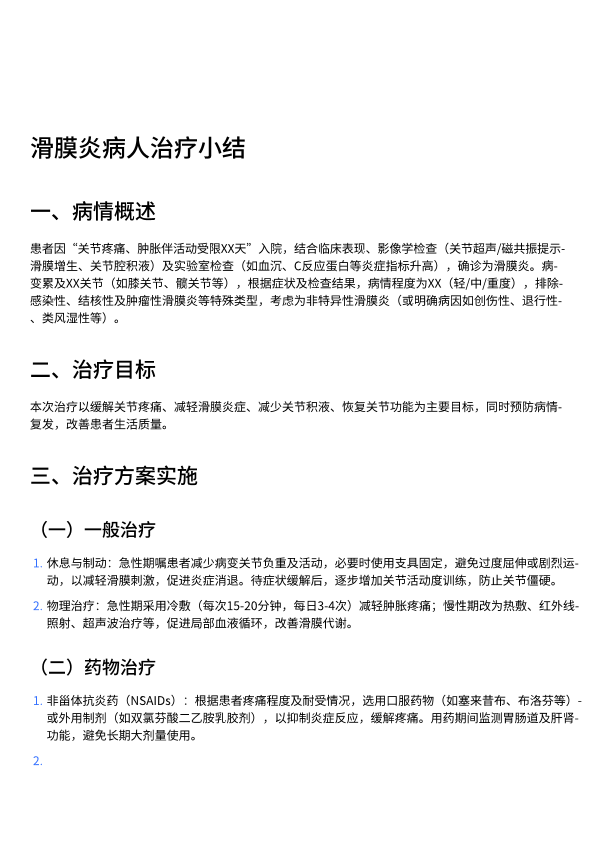 滑膜炎病人治疗小结

一、病情概述

患者因“关节疼痛、肿胀伴活动受限XX天”入院，结合临床表现、影像学检查（关节超声/磁共振提示滑膜增生、关节腔积液）及实验室检查（如血沉、C反应蛋白等炎症指标升高），确诊为滑膜炎。病变累及XX关节（如膝关节、髋关节等），根据症状及检查结果，病情程度为XX（轻/中/重度），排除感染性、结核性及肿瘤性滑膜炎等特殊类型，考虑为非特异性滑膜炎（或明确病因如创伤性、退行性、类风湿性等）。

二、治疗目标

本次治疗以缓解关节疼痛、减轻滑膜炎症、减少关节积液、恢复关节功能为主要目标，同时预防病情复发，改善患者生活质量。

三、治疗方案实施

（一）一般治疗

1. 休息与制动：急性期嘱患者减少病变关节负重及活动，必要时使用支具固定，避免过度屈伸或剧烈运动，以减轻滑膜刺激，促进炎症消退。待症状缓解后，逐步增加关节活动度训练，防止关节僵硬。

2. 物理治疗：急性期采用冷敷（每次15-20分钟，每日3-4次）减轻肿胀疼痛；慢性期改为热敷、红外线照射、超声波治疗等，促进局部血液循环，改善滑膜代谢。

（二）药物治疗

1. 非甾体抗炎药（NSAIDs）：根据患者疼痛程度及耐受情况，选用口服药物（如塞来昔布、布洛芬等）或外用制剂（如双氯芬酸二乙胺乳胶剂），以抑制炎症反应，缓解疼痛。用药期间监测胃肠道及肝肾功能，避免长期大剂量使用。

2.